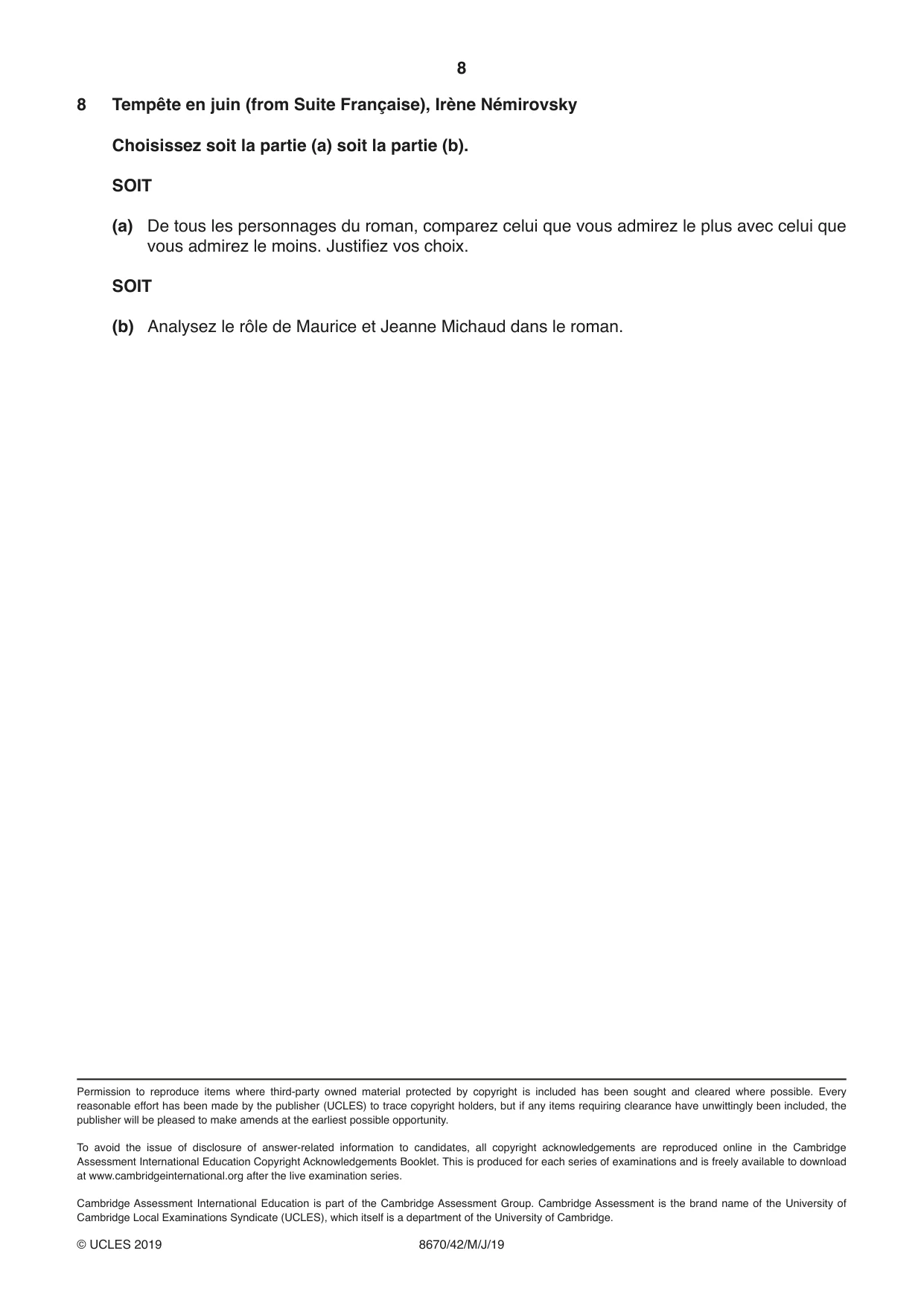 8

8 Tempête en juin (from Suite Française), Irène Némirovsky

Choisissez soit la partie (a) soit la partie (b).

SOIT

(a) De tous les personnages du roman, comparez celui que vous admirez le plus avec celui que vous admirez le moins. Justifiez vos choix.

SOIT

(b) Analysez le rôle de Maurice et Jeanne Michaud dans le roman.

Permission to reproduce items where third-party owned material protected by copyright is included has been sought and cleared where possible. Every reasonable effort has been made by the publisher (UCLES) to trace copyright holders, but if any items requiring clearance have unwittingly been included, the publisher will be pleased to make amends at the earliest possible opportunity.

To avoid the issue of disclosure of answer-related information to candidates, all copyright acknowledgements are reproduced online in the Cambridge Assessment International Education Copyright Acknowledgements Booklet. This is produced for each series of examinations and is freely available to download at www.cambridgeinternational.org after the live examination series.

Cambridge Assessment International Education is part of the Cambridge Assessment Group. Cambridge Assessment is the brand name of the University of Cambridge Local Examinations Syndicate (UCLES), which itself is a department of the University of Cambridge.

© UCLES 2019 8670/42/M/J/19